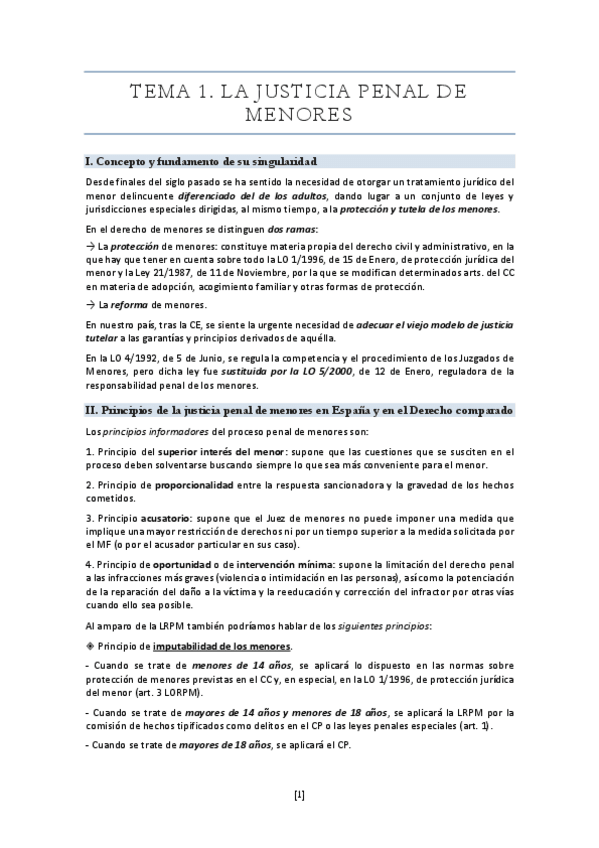 TEMA 1. LA JUSTICIA PENAL DE MENORES

I. Concepto y fundamento de su singularidad

Desde finales del siglo pasado se ha sentido la necesidad de otorgar un tratamiento jurídico del menor delincuente diferenciado del de los adultos, dando lugar a un conjunto de leyes y jurisdicciones especiales dirigidas, al mismo tiempo, a la protección y tutela de los menores.

En el derecho de menores se distinguen dos ramas:

→ La protección de menores: constituye materia propia del derecho civil y administrativo, en la que hay que tener en cuenta sobre todo la LO 1/1996, de 15 de Enero, de protección jurídica del menor y la Ley 21/1987, de 11 de Noviembre, por la que se modifican determinados arts. del CC en materia de adopción, acogimiento familiar y otras formas de protección.

→ La reforma de menores.

En nuestro país, tras la CE, se siente la urgente necesidad de adecuar el viejo modelo de justicia tutelar a las garantías y principios derivados de aquélla.

En la LO 4/1992, de 5 de Junio, se regula la competencia y el procedimiento de los Juzgados de Menores, pero dicha ley fue sustituida por la LO 5/2000, de 12 de Enero, reguladora de la responsabilidad penal de los menores.

II. Principios de la justicia penal de menores en España y en el Derecho comparado

Los principios informadores del proceso penal de menores son:

1. Principio del superior interés del menor: supone que las cuestiones que se susciten en el proceso deben solventarse buscando siempre lo que sea más conveniente para el menor.

2. Principio de proporcionalidad entre la respuesta sancionadora y la gravedad de los hechos cometidos.

3. Principio acusatorio: supone que el Juez de menores no puede imponer una medida que implique una mayor restricción de derechos ni por un tiempo superior a la medida solicitada por el MF (o por el acusador particular en sus caso).

4. Principio de oportunidad o de intervención mínima: supone la limitación del derecho penal a las infracciones más graves (violencia o intimidación en las personas), así como la potenciación de la reparación del daño a la víctima y la reeducación y corrección del infractor por otras vías cuando ello sea posible.

Al amparo de la LRPM también podríamos hablar de los siguientes principios:

❖ Principio de imputabilidad de los menores.

- Cuando se trate de menores de 14 años, se aplicará lo dispuesto en las normas sobre protección de menores previstas en el CC y, en especial, en la LO 1/1996, de protección jurídica del menor (art. 3 LORPM).

- Cuando se trate de mayores de 14 años y menores de 18 años, se aplicará la LRPM por la comisión de hechos tipificados como delitos en el CP o las leyes penales especiales (art. 1).

- Cuando se trate de mayores de 18 años, se aplicará el CP.

[1]